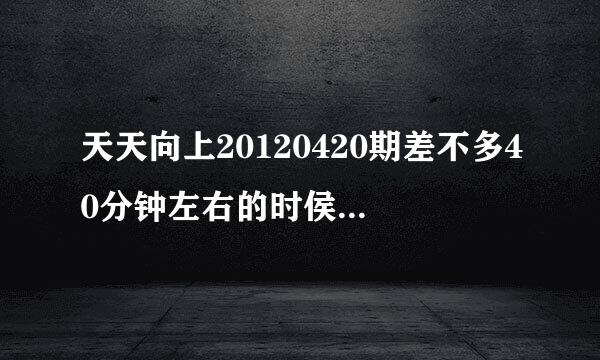 天天向上20120420期差不多40分钟左右的时侯...